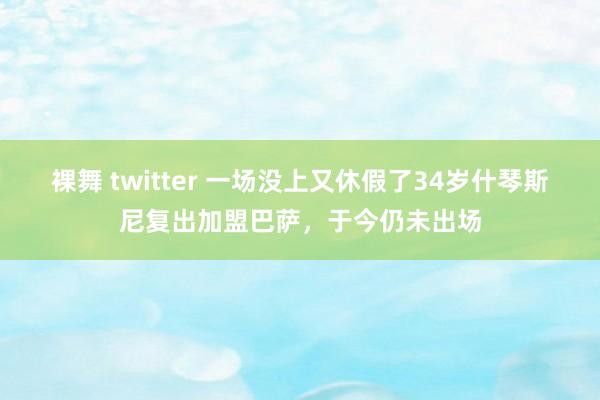 裸舞 twitter 一场没上又休假了34岁什琴斯尼复出加盟巴萨，于今仍未出场